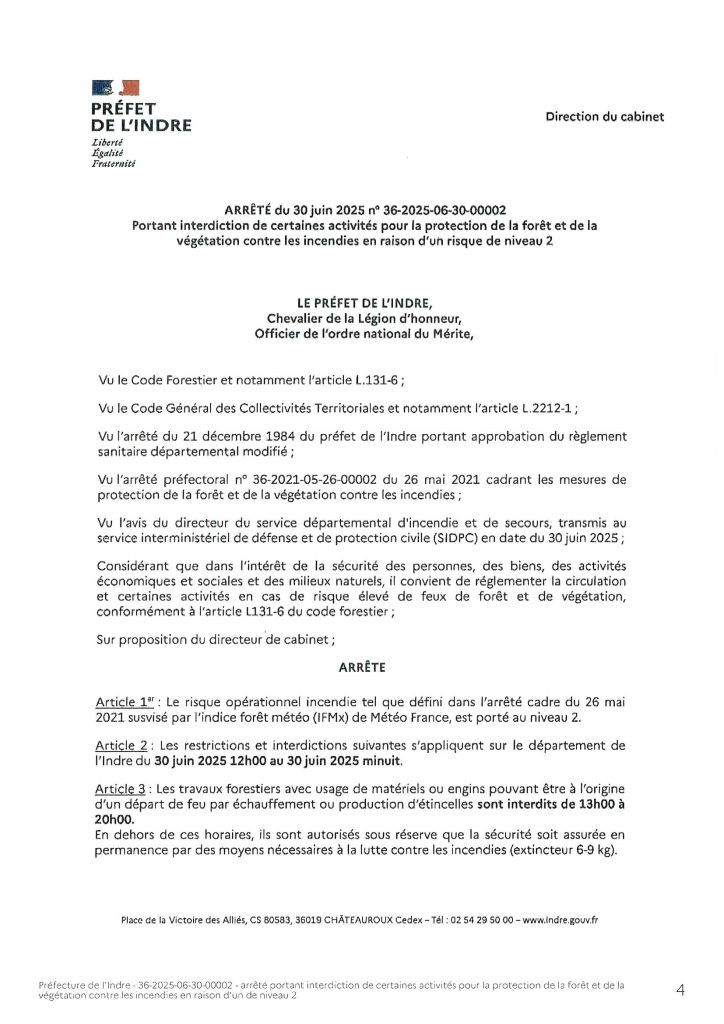 PRÉFET
DE L'INDRE
Liberté
Égalité
Fraternité

Direction du cabinet

ARRÊTÉ du 30 juin 2025 n° 36-2025-06-30-00002
Portant interdiction de certaines activités pour la protection de la forêt et de la végétation contre les incendies en raison d'un risque de niveau 2

LE PRÉFET DE L'INDRE,
Chevalier de la Légion d'honneur,
Officier de l'ordre national du Mérite,

Vu le Code Forestier et notamment l'article L.131-6 ;

Vu le Code Général des Collectivités Territoriales et notamment l'article L.2212-1 ;

Vu l'arrêté du 21 décembre 1984 du préfet de l'Indre portant approbation du règlement sanitaire départemental modifié ;

Vu l'arrêté préfectoral n° 36-2021-05-26-00002 du 26 mai 2021 cadrant les mesures de protection de la forêt et de la végétation contre les incendies ;

Vu l'avis du directeur du service départemental d'incendie et de secours, transmis au service interministériel de défense et de protection civile (SIDPC) en date du 30 juin 2025 ;

Considérant que dans l'intérêt de la sécurité des personnes, des biens, des activités économiques et sociales et des milieux naturels, il convient de réglementer la circulation et certaines activités en cas de risque élevé de feux de forêt et de végétation, conformément à l'article L131-6 du code forestier ;

Sur proposition du directeur de cabinet ;

ARRÊTE

Article 1$^{er}$ : Le risque opérationnel incendie tel que défini dans l'arrêté cadre du 26 mai 2021 susvisé par l'indice forêt météo (IFMx) de Météo France, est porté au niveau 2.

Article 2 : Les restrictions et interdictions suivantes s'appliquent sur le département de l'Indre du 30 juin 2025 12h00 au 30 juin 2025 minuit.

Article 3 : Les travaux forestiers avec usage de matériels ou engins pouvant être à l'origine d'un départ de feu par échauffement ou production d'étincelles sont interdits de 13h00 à 20h00.
En dehors de ces horaires, ils sont autorisés sous réserve que la sécurité soit assurée en permanence par des moyens nécessaires à la lutte contre les incendies (extincteur 6-9 kg).

Place de la Victoire des Alliés, CS 80583, 36019 CHÂTEAUROUX Cedex – Tél : 02 54 29 50 00 – www.indre.gouv.fr

Préfecture de l'Indre - 36-2025-06-30-00002 - arrêté portant interdiction de certaines activités pour la protection de la forêt et de la végétation contre les incendies en raison d'un de niveau 2

4